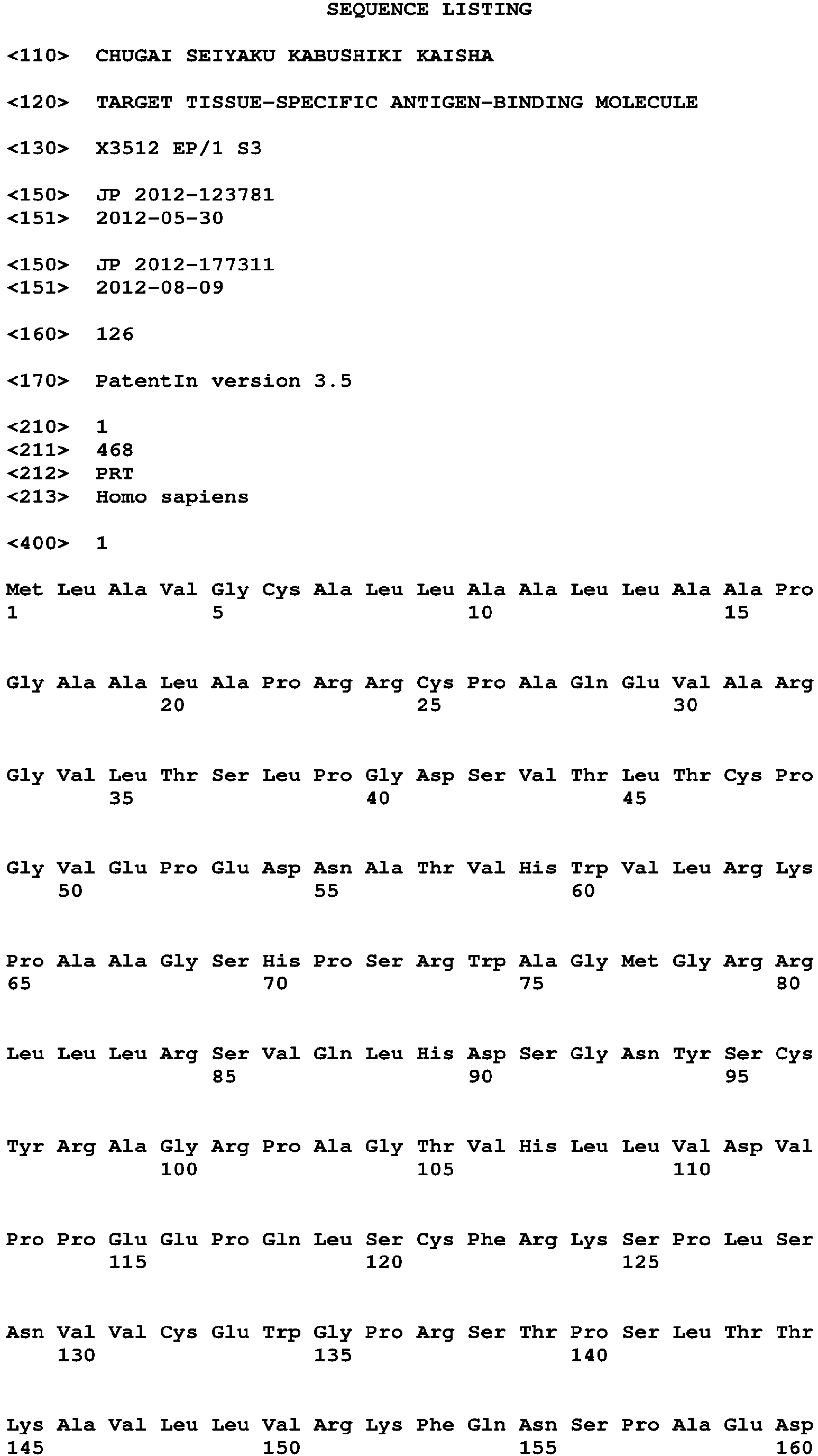 SEQUENCE LISTING

<110> CHUGAI SEIYAKU KABUSHIKI KAISHA

<120> TARGET TISSUE-SPECIFIC ANTIGEN-BINDING MOLECULE

<130> X3512 EP/1 S3

<150> JP 2012-123781
<151> 2012-05-30

<150> JP 2012-177311
<151> 2012-08-09

<160> 126

<170> PatentIn version 3.5

<210> 1
<211> 468
<212> PRT
<213> Homo sapiens

<400> 1

Met Leu Ala Val Gly Cys Ala Leu Leu Ala Ala Leu Leu Ala Ala Pro
1 5 10 15

Gly Ala Ala Leu Ala Pro Arg Arg Cys Pro Ala Gln Glu Val Ala Arg
20 25 30

Gly Val Leu Thr Ser Leu Pro Gly Asp Ser Val Thr Leu Thr Cys Pro
35 40 45

Gly Val Glu Pro Glu Asp Asn Ala Thr Val His Trp Val Leu Arg Lys
50 55 60

Pro Ala Ala Gly Ser His Pro Ser Arg Trp Ala Gly Met Gly Arg Arg
65 70 75 80

Leu Leu Leu Arg Ser Val Gln Leu His Asp Ser Gly Asn Tyr Ser Cys
85 90 95

Tyr Arg Ala Gly Arg Pro Ala Gly Thr Val His Leu Leu Val Asp Val
100 105 110

Pro Pro Glu Glu Pro Gln Leu Ser Cys Phe Arg Lys Ser Pro Leu Ser
115 120 125

Asn Val Val Cys Glu Trp Gly Pro Arg Ser Thr Pro Ser Leu Thr Thr
130 135 140

Lys Ala Val Leu Leu Val Arg Lys Phe Gln Asn Ser Pro Ala Glu Asp
145 150 155 160